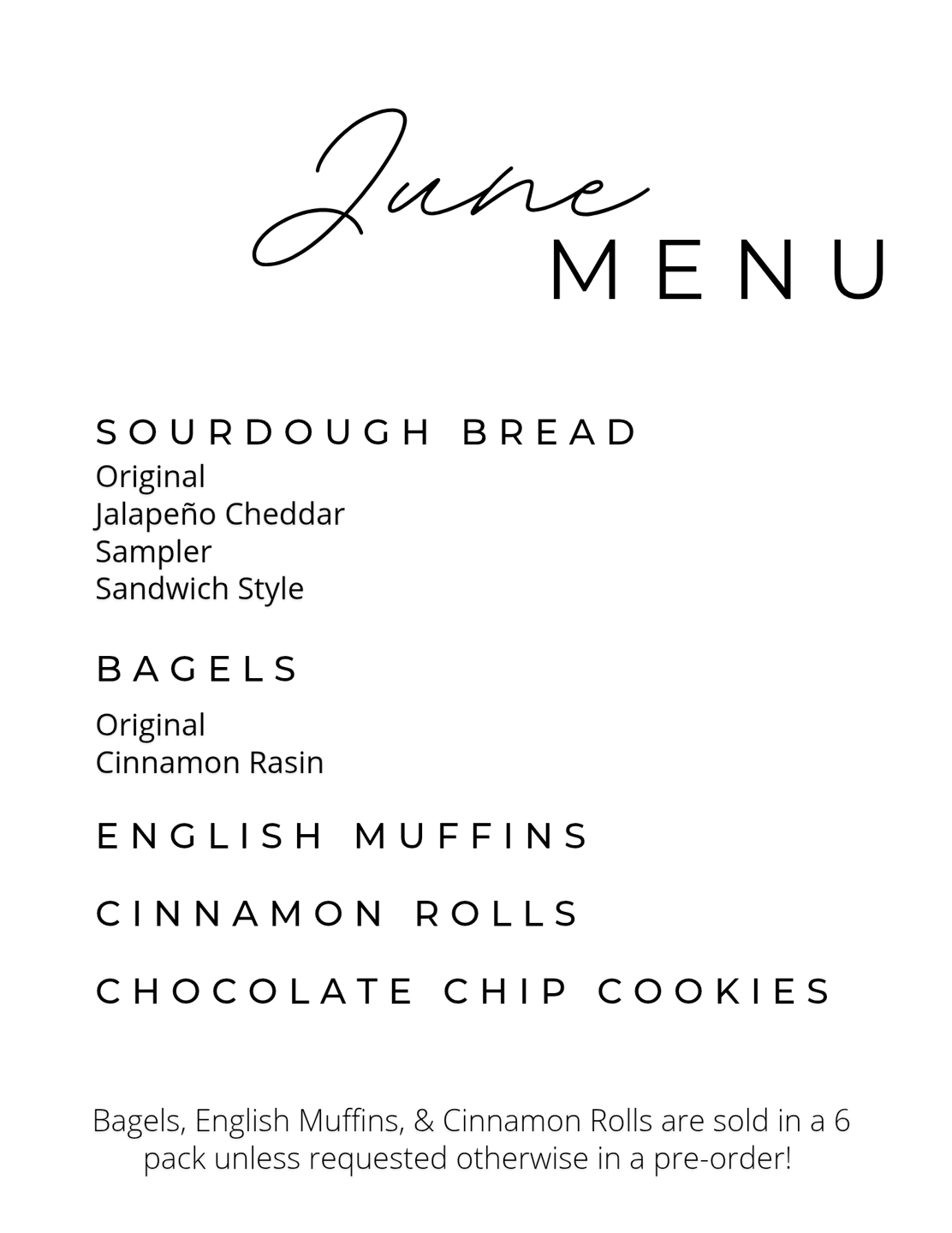 June
MENU

SOURDOUGH BREAD
Original
Jalapeño Cheddar
Sampler
Sandwich Style

BAGELS
Original
Cinnamon Rasin

ENGLISH MUFFINS

CINNAMON ROLLS

CHOCOLATE CHIP COOKIES

Bagels, English Muffins, & Cinnamon Rolls are sold in a 6 pack unless requested otherwise in a pre-order!